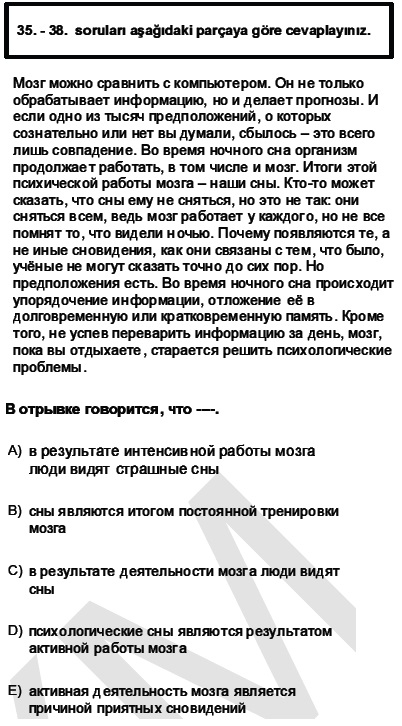 35. - 38. soruları aşağıdaki parçaya göre cevaplayınız.

Мозг можно сравнить с компьютером. Он не только обрабатывает информацию, но и делает прогнозы. И если одно из тысяч предположений, о которых сознательно или нет вы думали, сбылось – это всего лишь совпадение. Во время ночного сна организм продолжает работать, в том числе и мозг. Итоги этой психической работы мозга – наши сны. Кто-то может сказать, что сны ему не сняться, но это не так: они сняться всем, ведь мозг работает у каждого, но не все помнят то, что видели ночью. Почему появляются те, а не иные сновидения, как они связаны с тем, что было, учёные не могут сказать точно до сих пор. Но предположения есть. Во время ночного сна происходит упорядочение информации, отложение её в долговременную или кратковременную память. Кроме того, не успев переварить информацию за день, мозг, пока вы отдыхаете, старается решить психологические проблемы.

В отрывке говорится, что ----.

A) в результате интенсивной работы мозга люди видят страшные сны

B) сны являются итогом постоянной тренировки мозга

C) в результате деятельности мозга люди видят сны

D) психологические сны являются результатом активной работы мозга

E) активная деятельность мозга является причиной приятных сновидений